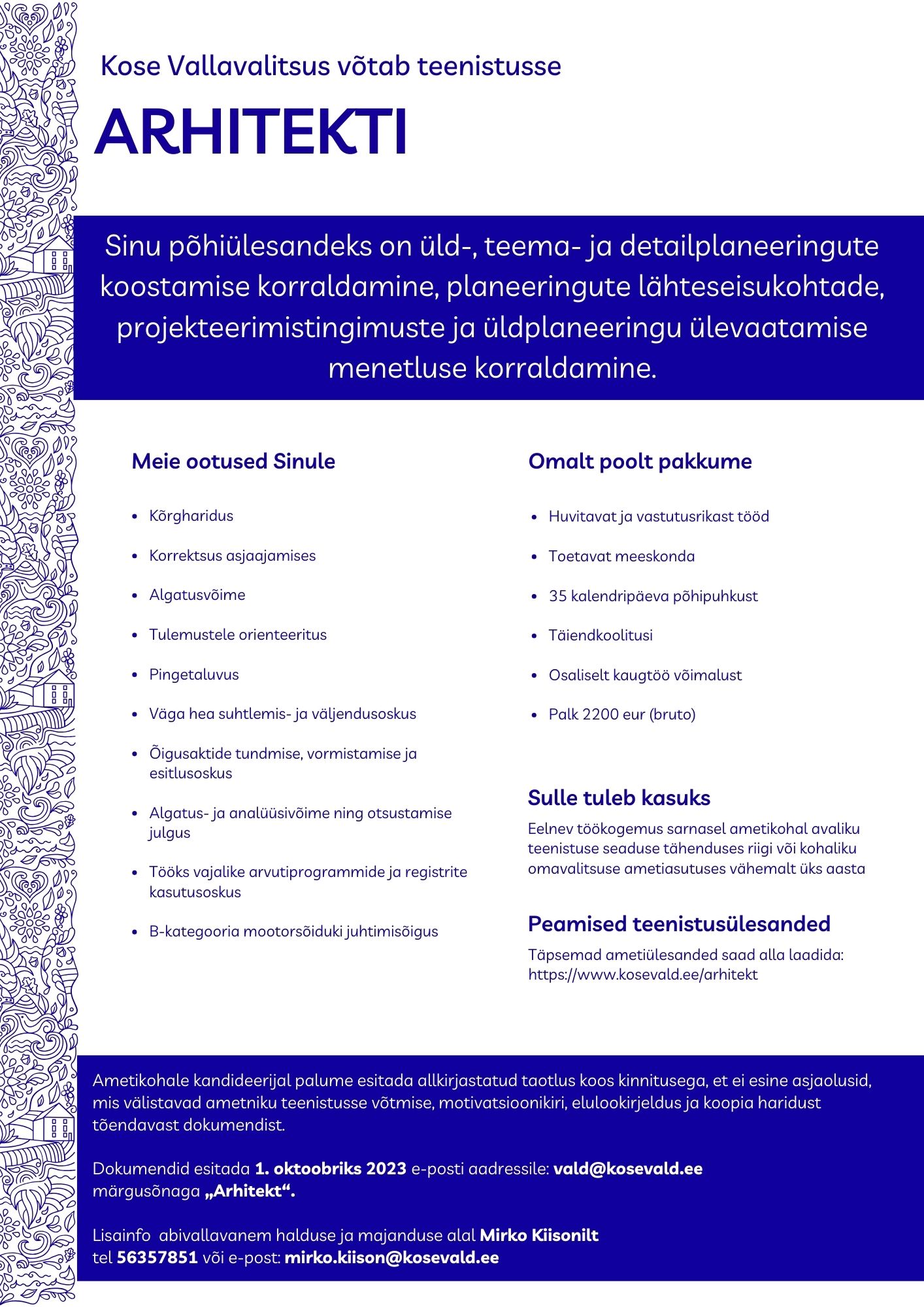 Kose Vallavalitsus võtab teenistusse

ARHITEKTI

Sinu põhiülesandeks on üld-, teema- ja detailplaneeringute koostamise korraldamine, planeeringute lähteseisukohtade, projekteerimistingimuste ja üldplaneeringu ülevaatamise menetluse korraldamine.

Meie ootused Sinule

- Kõrgharidus
- Korrektsus asjaajamises
- Algatusvõime
- Tulemustele orienteeritus
- Pingetaluvus
- Väga hea suhtlemis- ja väljendusoskus
- Õigusaktide tundmise, vormistamise ja esitlusoskus
- Algatus- ja analüüsivõime ning otsustamise julgus
- Tööks vajalike arvutiprogrammide ja registrite kasutusoskus
- B-kategooria mootorsõiduki juhtimisõigus

Omalt poolt pakkume

- Huvitavat ja vastutusrikast tööd
- Toetavat meeskonda
- 35 kalendripäeva põhipuhkust
- Täiendkoolitusi
- Osaliselt kaugtöö võimalust
- Palk 2200 eur (bruto)

Sulle tuleb kasuks

Eelnev töökogemus sarnasel ametikohal avaliku teenistuse seaduse tähenduses riigi või kohaliku omavalitsuse ametiasutuses vähemalt üks aasta

Peamised teenistusülesanded

Täpsemad ametiülesanded saad alla laadida: https://www.kosevald.ee/arhitekt

Ametikohale kandideerijal palume esitada allkirjastatud taotlus koos kinnitusega, et ei esine asjaolusid, mis välistavad ametniku teenistusse võtmise, motivatsioonikiri, elulookirjeldus ja koopia haridust tõendavast dokumendist.

Dokumendid esitada 1. oktoobriks 2023 e-posti aadressile: vald@kosevald.ee märgusõnaga „Arhitekt“.

Lisainfo abivallavanem halduse ja majanduse alal Mirko Kiisonilt tel 56357851 või e-post: mirko.kiison@kosevald.ee